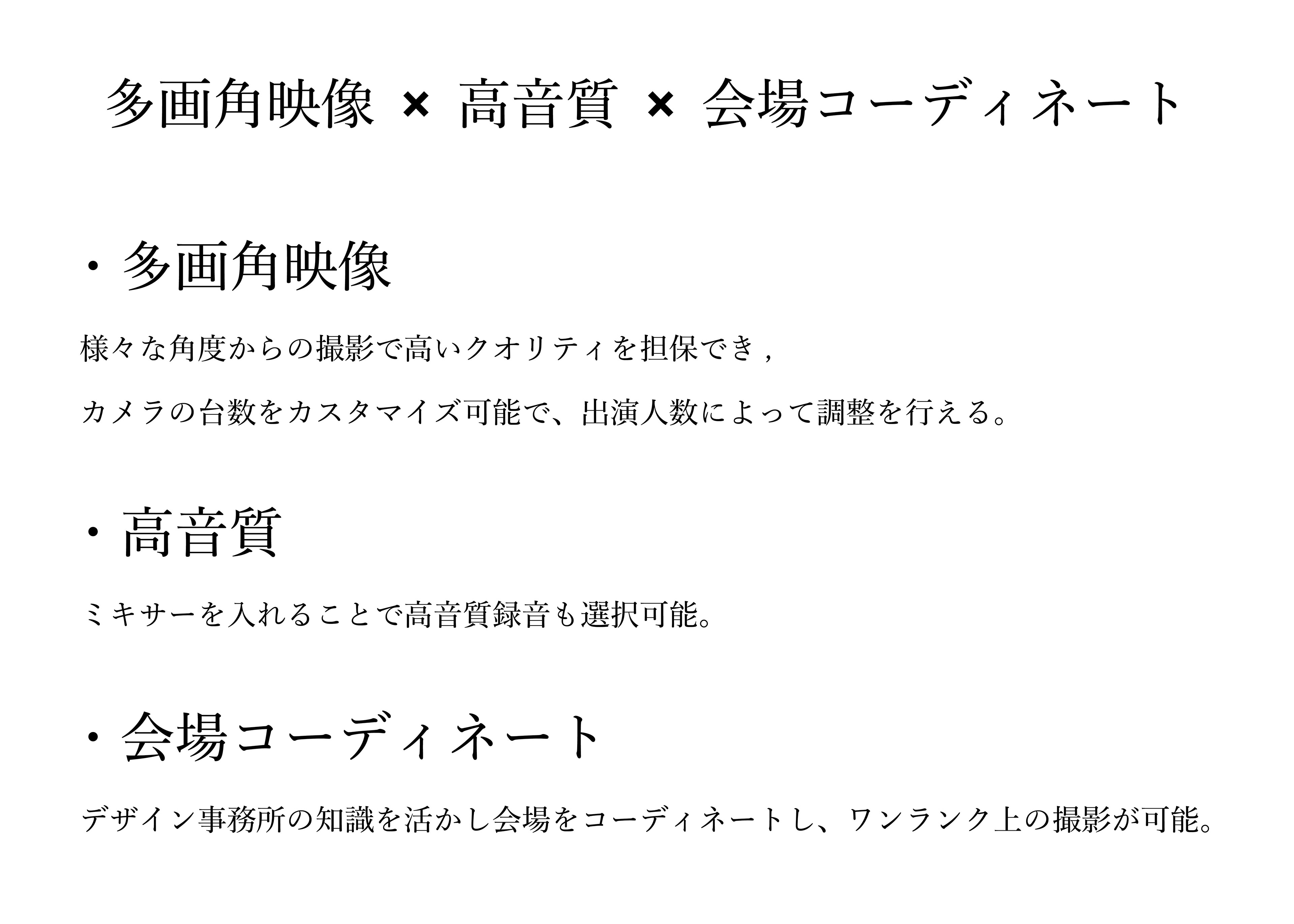 多画角映像 × 高音質 × 会場コーディネート

・多画角映像

様々な角度からの撮影で高いクオリティを担保でき，

カメラの台数をカスタマイズ可能で、出演人数によって調整を行える。

・高音質

ミキサーを入れることで高音質録音も選択可能。

・会場コーディネート

デザイン事務所の知識を活かし会場をコーディネートし、ワンランク上の撮影が可能。